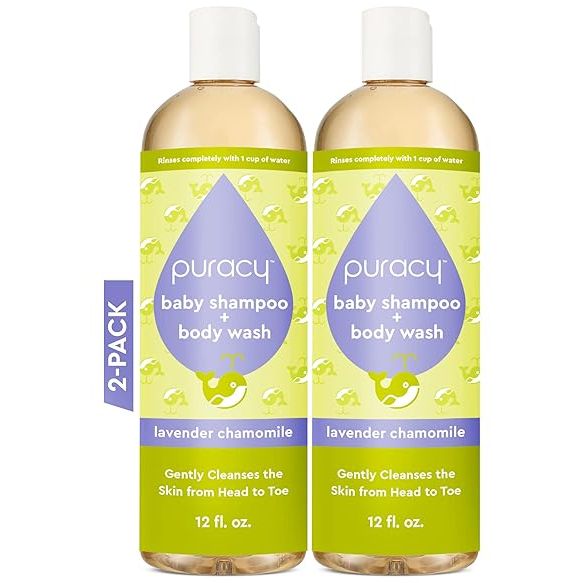 2-PACK

Rinses completely with 1 cup of water

puracy™
baby shampoo + body wash

lavender chamomile

Gently Cleanses the Skin from Head to Toe

12 fl. oz.

Rinses completely with 1 cup of water

puracy™
baby shampoo + body wash

lavender chamomile

Gently Cleanses the Skin from Head to Toe

12 fl. oz.